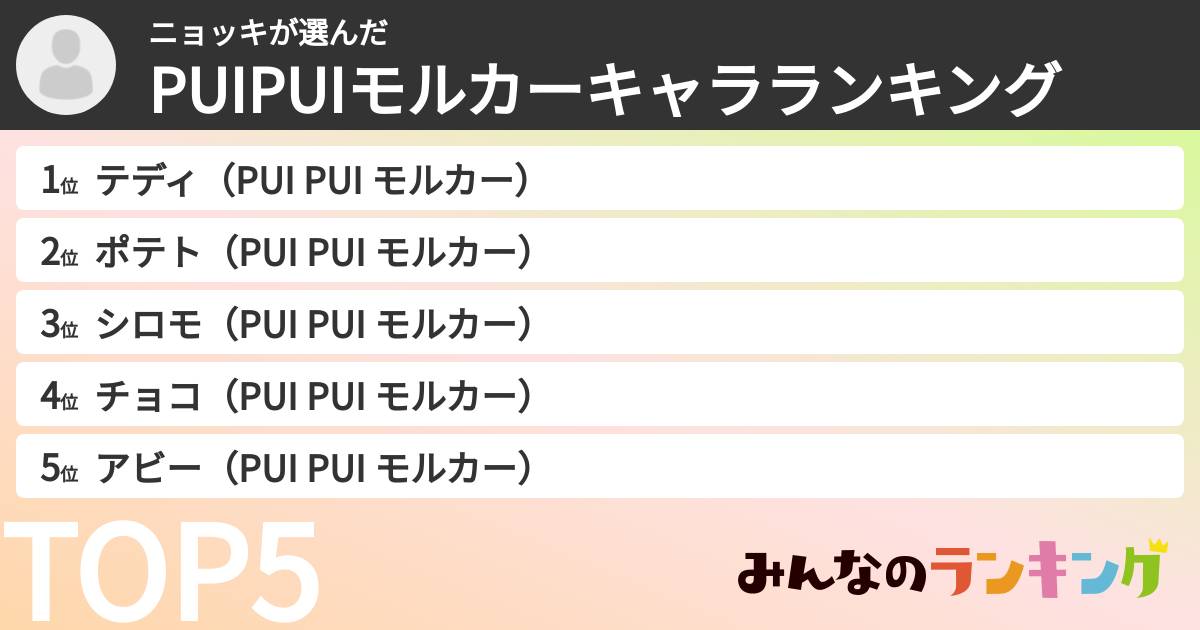 ニョッキが選んだ
PUIPUIモルカーキャラランキング

1位 テディ（PUI PUI モルカー）

2位 ポテト（PUI PUI モルカー）

3位 シロモ（PUI PUI モルカー）

4位 チョコ（PUI PUI モルカー）

5位 アビー（PUI PUI モルカー）

TOP5

みんなのランキング